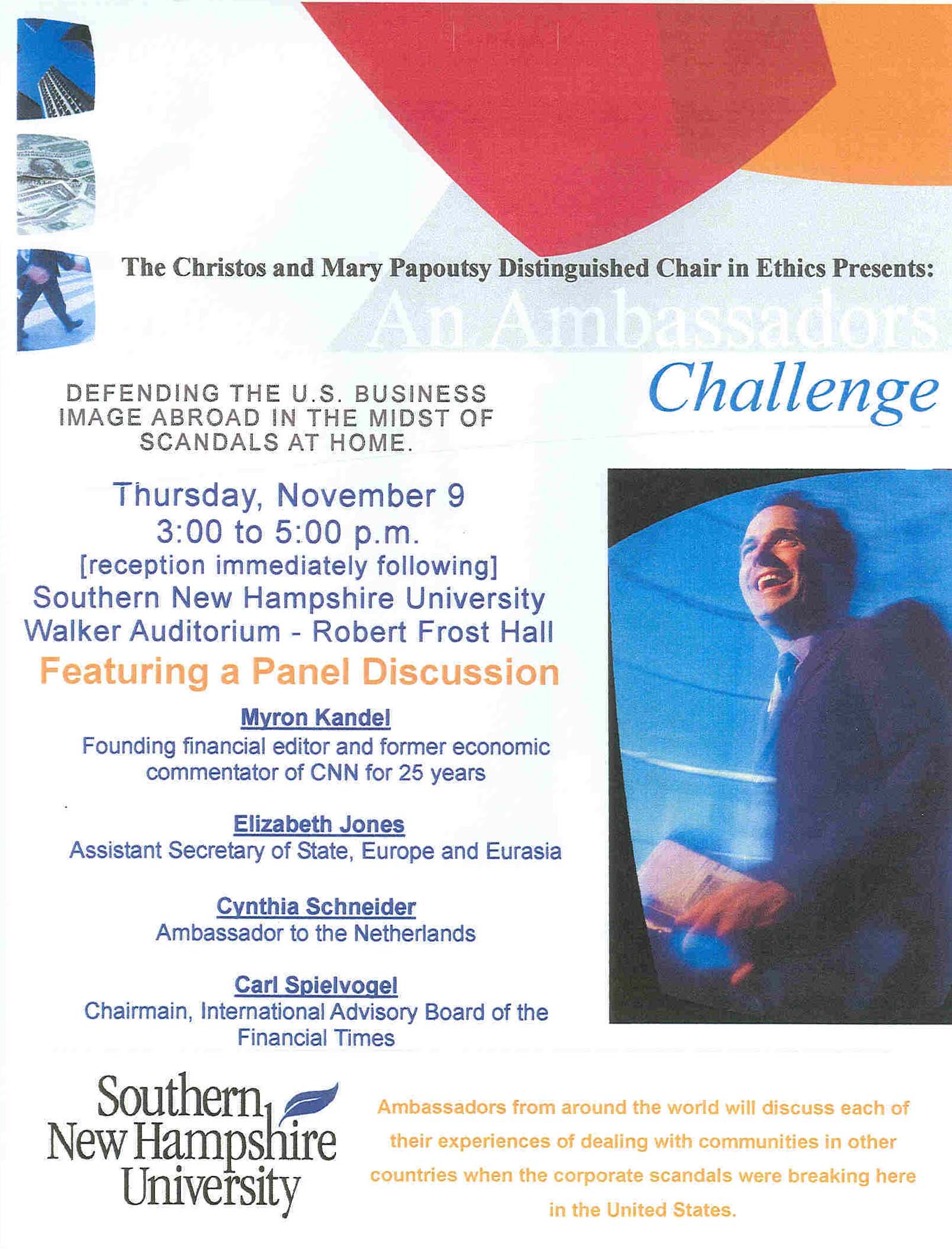 The Christos and Mary Papoutsy Distinguished Chair in Ethics Presents:

An Ambassadors

Challenge

DEFENDING THE U.S. BUSINESS IMAGE ABROAD IN THE MIDST OF SCANDALS AT HOME.

Thursday, November 9
3:00 to 5:00 p.m.
[reception immediately following]
Southern New Hampshire University
Walker Auditorium - Robert Frost Hall

Featuring a Panel Discussion

Myron Kandel
Founding financial editor and former economic commentator of CNN for 25 years

Elizabeth Jones
Assistant Secretary of State, Europe and Eurasia

Cynthia Schneider
Ambassador to the Netherlands

Carl Spielvogel
Chairmain, International Advisory Board of the Financial Times

Southern
New Hampshire
University

Ambassadors from around the world will discuss each of their experiences of dealing with communities in other countries when the corporate scandals were breaking here in the United States.